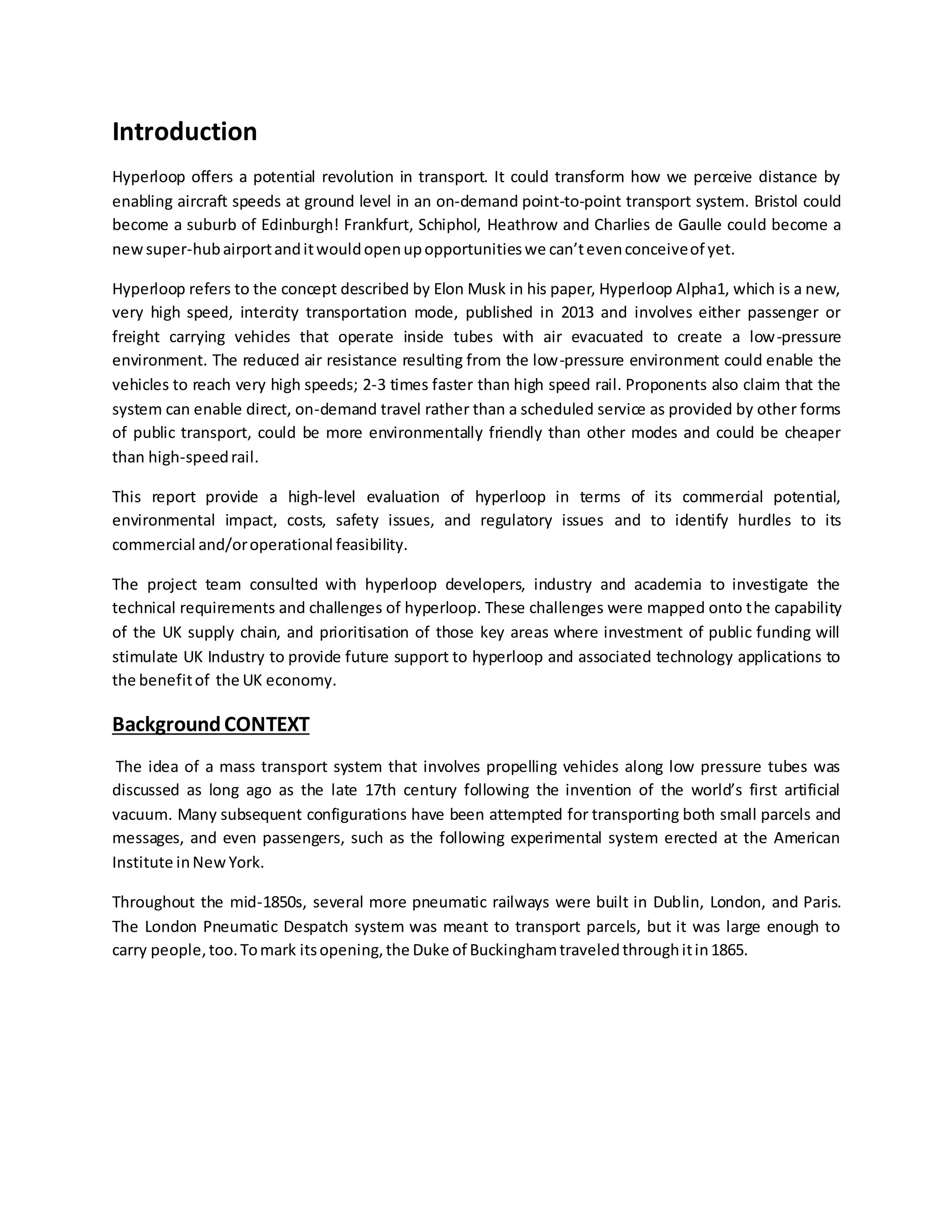 Introduction

Hyperloop offers a potential revolution in transport. It could transform how we perceive distance by enabling aircraft speeds at ground level in an on-demand point-to-point transport system. Bristol could become a suburb of Edinburgh! Frankfurt, Schiphol, Heathrow and Charlies de Gaulle could become a new super-hub airport and it would open up opportunities we can't even conceive of yet.

Hyperloop refers to the concept described by Elon Musk in his paper, Hyperloop Alpha1, which is a new, very high speed, intercity transportation mode, published in 2013 and involves either passenger or freight carrying vehicles that operate inside tubes with air evacuated to create a low-pressure environment. The reduced air resistance resulting from the low-pressure environment could enable the vehicles to reach very high speeds; 2-3 times faster than high speed rail. Proponents also claim that the system can enable direct, on-demand travel rather than a scheduled service as provided by other forms of public transport, could be more environmentally friendly than other modes and could be cheaper than high-speed rail.

This report provide a high-level evaluation of hyperloop in terms of its commercial potential, environmental impact, costs, safety issues, and regulatory issues and to identify hurdles to its commercial and/or operational feasibility.

The project team consulted with hyperloop developers, industry and academia to investigate the technical requirements and challenges of hyperloop. These challenges were mapped onto the capability of the UK supply chain, and prioritisation of those key areas where investment of public funding will stimulate UK Industry to provide future support to hyperloop and associated technology applications to the benefit of the UK economy.

Background CONTEXT

The idea of a mass transport system that involves propelling vehicles along low pressure tubes was discussed as long ago as the late 17th century following the invention of the world's first artificial vacuum. Many subsequent configurations have been attempted for transporting both small parcels and messages, and even passengers, such as the following experimental system erected at the American Institute in New York.

Throughout the mid-1850s, several more pneumatic railways were built in Dublin, London, and Paris. The London Pneumatic Despatch system was meant to transport parcels, but it was large enough to carry people, too. To mark its opening, the Duke of Buckingham traveled through it in 1865.